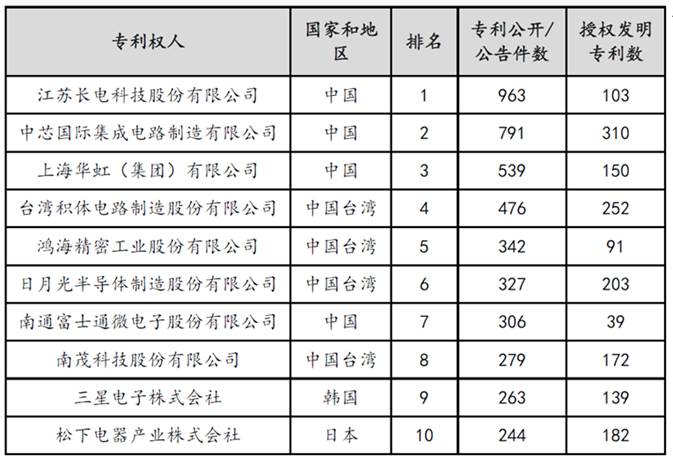 | 专利权人 | 国家和地区 | 排名 | 专利公开/公告件数 | 授权发明专利数 |
|---|---|---|---|---|
| 江苏长电科技股份有限公司 | 中国 | 1 | 963 | 103 |
| 中芯国际集成电路制造有限公司 | 中国 | 2 | 791 | 310 |
| 上海华虹（集团）有限公司 | 中国 | 3 | 539 | 150 |
| 台湾积体电路制造股份有限公司 | 中国台湾 | 4 | 476 | 252 |
| 鸿海精密工业股份有限公司 | 中国台湾 | 5 | 342 | 91 |
| 日月光半导体制造股份有限公司 | 中国台湾 | 6 | 327 | 203 |
| 南通富士通微电子股份有限公司 | 中国 | 7 | 306 | 39 |
| 南茂科技股份有限公司 | 中国台湾 | 8 | 279 | 172 |
| 三星电子株式会社 | 韩国 | 9 | 263 | 139 |
| 松下电器产业株式会社 | 日本 | 10 | 244 | 182 |